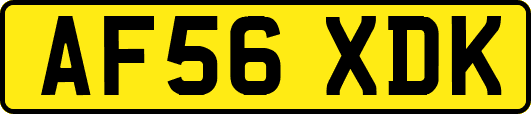 AF56 XDK